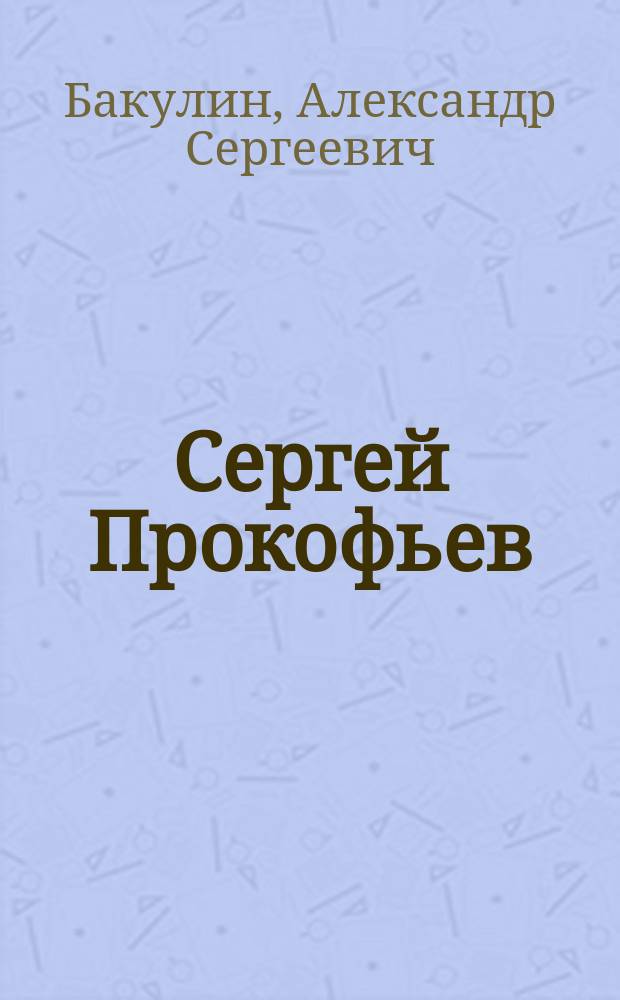 Бакулин, Александр Сергеевич

Сергей Прокофьев